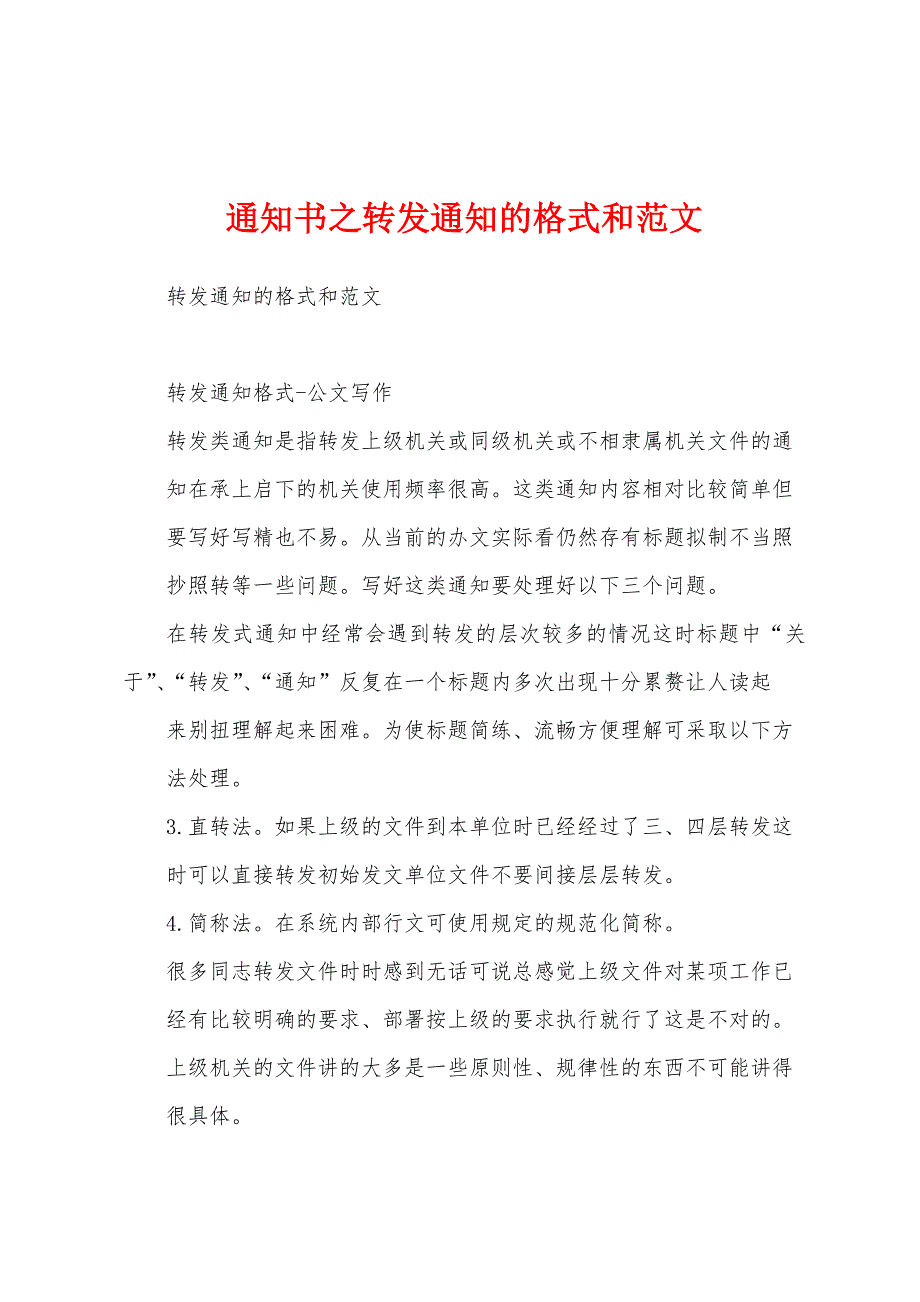 通知书之转发通知的格式和范文

转发通知的格式和范文

转发通知格式-公文写作

转发类通知是指转发上级机关或同级机关或不相隶属机关文件的通知在承上启下的机关使用频率很高。这类通知内容相对比较简单但要写好写精也不易。从当前的办文实际看仍然存有标题拟制不当照抄照转等一些问题。写好这类通知要处理好以下三个问题。

在转发式通知中经常会遇到转发的层次较多的情况这时标题中“关于”、“转发”、“通知”反复在一个标题内多次出现十分累赘让人读起来别扭理解起来困难。为使标题简练、流畅方便理解可采取以下方法处理。

3.直转法。如果上级的文件到本单位时已经经过了三、四层转发这时可以直接转发初始发文单位文件不要间接层层转发。

4.简称法。在系统内部行文可使用规定的规范化简称。

很多同志转发文件时时感到无话可说总感觉上级文件对某项工作已经有比较明确的要求、部署按上级的要求执行就行了这是不对的。上级机关的文件讲的大多是一些原则性、规律性的东西不可能讲得很具体。